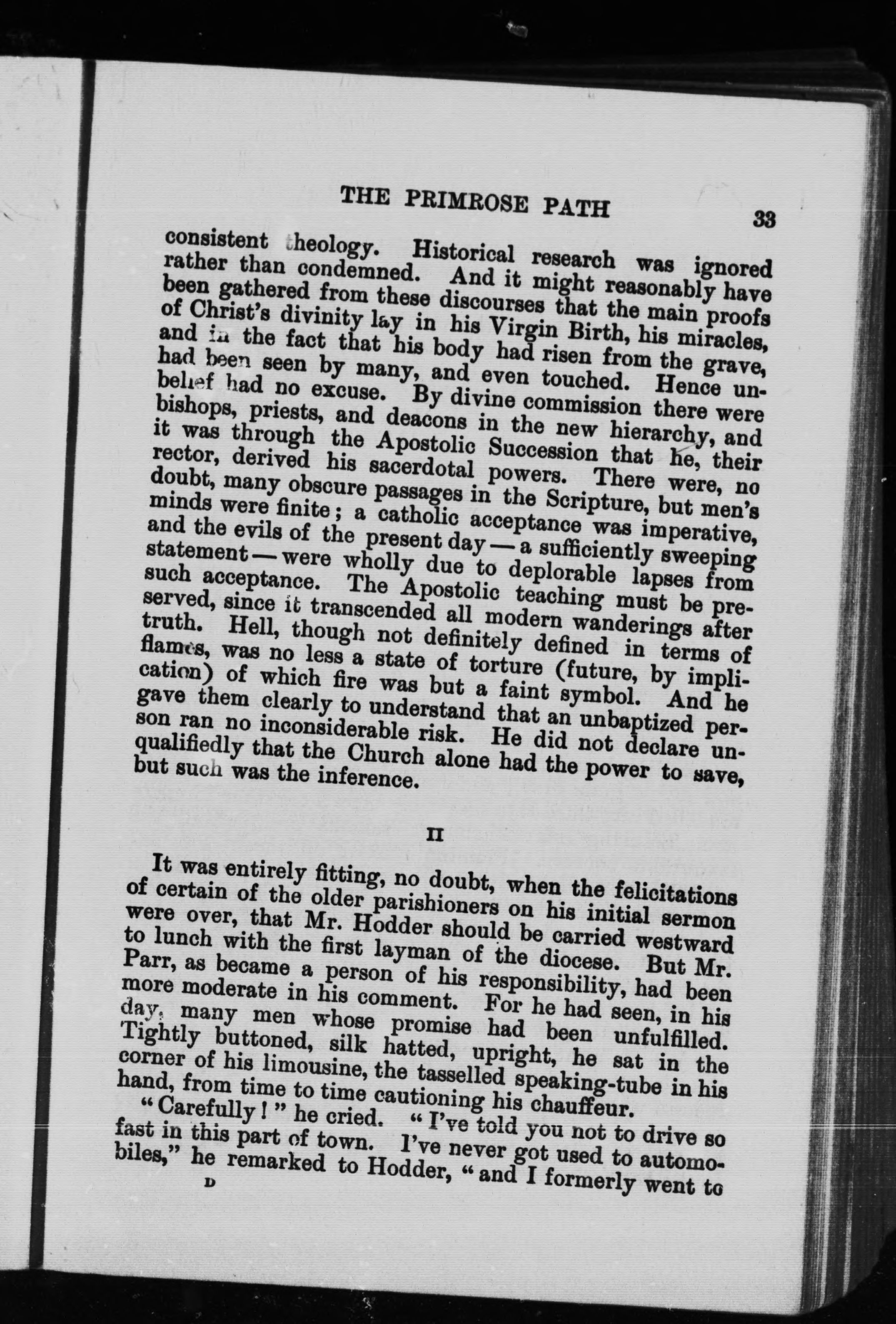 THE PRIMROSE PATH 33

consistent theology. Historical research was ignored rather than condemned. And it might reasonably have been gathered from these discourses that the main proofs of Christ's divinity lay in his Virgin Birth, his miracles, and in the fact that his body had risen from the grave, had been seen by many, and even touched. Hence unbelief had no excuse. By divine commission there were bishops, priests, and deacons in the new hierarchy, and it was through the Apostolic Succession that he, their rector, derived his sacerdotal powers. There were, no doubt, many obscure passages in the Scripture, but men's minds were finite; a catholic acceptance was imperative, and the evils of the present day — a sufficiently sweeping statement — were wholly due to deplorable lapses from such acceptance. The Apostolic teaching must be preserved, since it transcended all modern wanderings after truth. Hell, though not definitely defined in terms of flames, was no less a state of torture (future, by implication) of which fire was but a faint symbol. And he gave them clearly to understand that an unbaptized person ran no inconsiderable risk. He did not declare unqualifiedly that the Church alone had the power to save, but such was the inference.

II

It was entirely fitting, no doubt, when the felicitations of certain of the older parishioners on his initial sermon were over, that Mr. Hodder should be carried westward to lunch with the first layman of the diocese. But Mr. Parr, as became a person of his responsibility, had been more moderate in his comment. For he had seen, in his day, many men whose promise had been unfulfilled. Tightly buttoned, silk hatted, upright, he sat in the corner of his limousine, the tasselled speaking-tube in his hand, from time to time cautioning his chauffeur.

"Carefully!" he cried. "I've told you not to drive so fast in this part of town. I've never got used to automobiles," he remarked to Hodder, "and I formerly went to

D